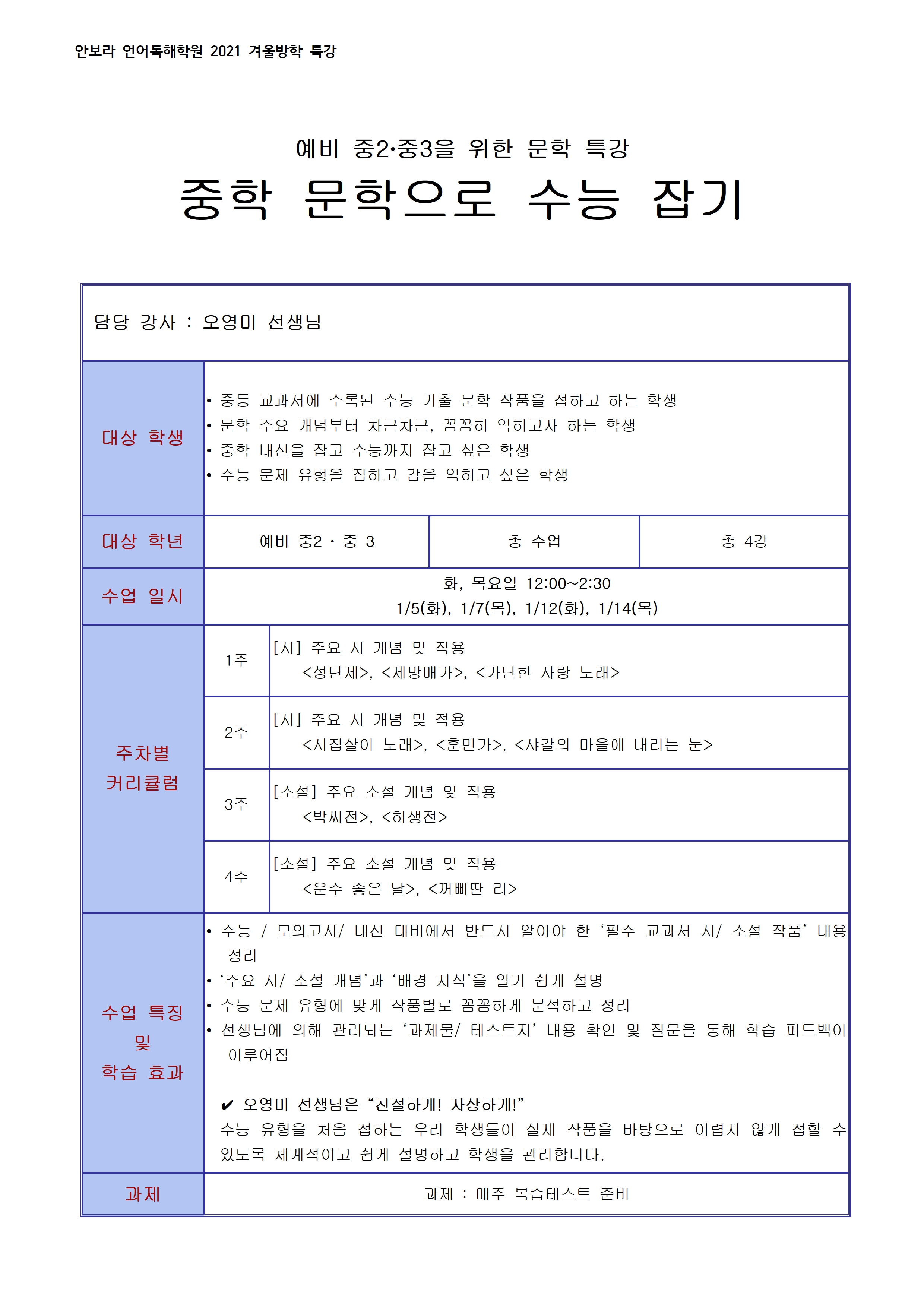 안보라 언어독해학원 2021 겨울방학 특강

예비 중2·중3을 위한 문학 특강

중학 문학으로 수능 잡기

담당 강사 : 오영미 선생님

대상 학생

• 중등 교과서에 수록된 수능 기출 문학 작품을 접하고 하는 학생
• 문학 주요 개념부터 차근차근, 꼼꼼히 익히고자 하는 학생
• 중학 내신을 잡고 수능까지 잡고 싶은 학생
• 수능 문제 유형을 접하고 감을 익히고 싶은 학생

대상 학년

예비 중2 · 중 3

총 수업

총 4강

수업 일시

화, 목요일 12:00~2:30
1/5(화), 1/7(목), 1/12(화), 1/14(목)

주차별 커리큘럼

1주
[시] 주요 시 개념 및 적용
<성탄제>, <제망매가>, <가난한 사랑 노래>

2주
[시] 주요 시 개념 및 적용
<시집살이 노래>, <훈민가>, <샤갈의 마을에 내리는 눈>

3주
[소설] 주요 소설 개념 및 적용
<박씨전>, <허생전>

4주
[소설] 주요 소설 개념 및 적용
<운수 좋은 날>, <꺼삐딴 리>

수업 특징 및 학습 효과

• 수능 / 모의고사/ 내신 대비에서 반드시 알아야 한 '필수 교과서 시/ 소설 작품' 내용 정리
• '주요 시/ 소설 개념'과 '배경 지식'을 알기 쉽게 설명
• 수능 문제 유형에 맞게 작품별로 꼼꼼하게 분석하고 정리
• 선생님에 의해 관리되는 '과제물/ 테스트지' 내용 확인 및 질문을 통해 학습 피드백이 이루어짐

✔ 오영미 선생님은 "친절하게! 자상하게!"
수능 유형을 처음 접하는 우리 학생들이 실제 작품을 바탕으로 어렵지 않게 접할 수 있도록 체계적이고 쉽게 설명하고 학생을 관리합니다.

과제

과제 : 매주 복습테스트 준비